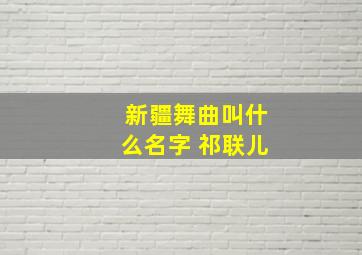 新疆舞曲叫什么名字 祁联儿